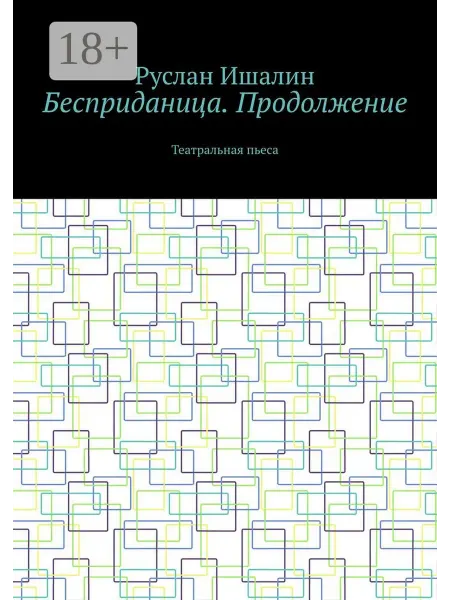 18+

Руслан Ишалин

Бесприданица. Продолжение

Театральная пьеса